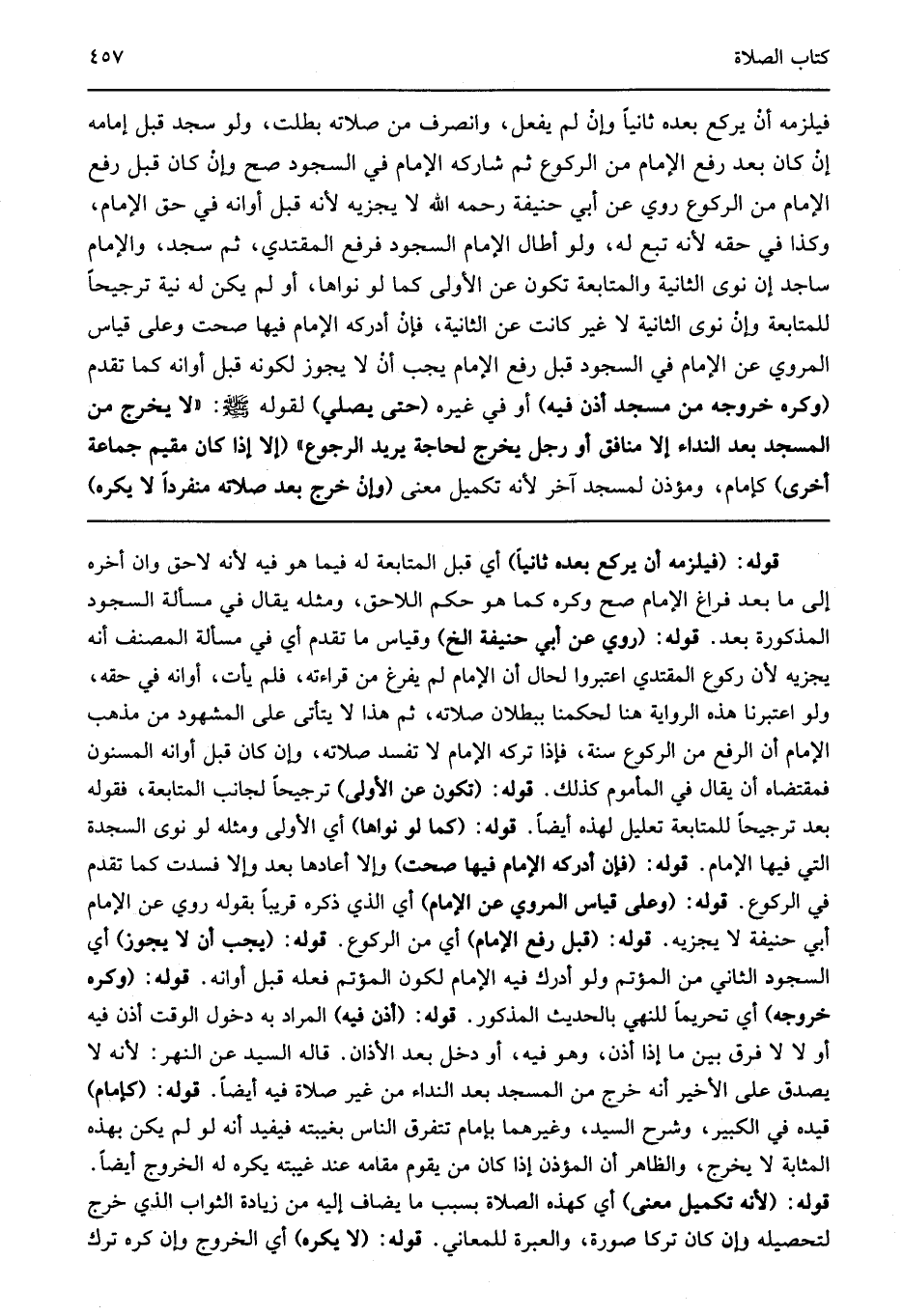 كتاب الصلاة ٤٥٧

فيلزمه أنْ يركع بعده ثانياً وإنْ لم يفعل، وانصرف من صلاته بطلت، ولو سجد قبل إمامه إنْ كان بعد رفع الإمام من الركوع ثم شاركه الإمام في السجود صح وإنْ كان قبل رفع الإمام من الركوع روي عن أبي حنيفة رحمه الله لا يجزيه لأنه قبل أوانه في حق الإمام، وكذا في حقه لأنه تبع له، ولو أطال الإمام السجود فرفع المقتدي، ثم سجد، والإمام ساجد إن نوى الثانية والمتابعة تكون عن الأولى كما لو نواها، أو لم يكن له نية ترجيحاً للمتابعة وإنْ نوى الثانية لا غير كانت عن الثانية، فإنْ أدركه الإمام فيها صحت وعلى قياس المروي عن الإمام في السجود قبل رفع الإمام يجب أنْ لا يجوز لكونه قبل أوانه كما تقدم (وكره خروجه من مسجد أذن فيه) أو في غيره (حتى يصلي) لقوله ﷺ: «لا يخرج من المسجد بعد النداء إلا منافق أو رجل يخرج لحاجة يريد الرجوع» (إلا إذا كان مقيم جماعة أخرى) كإمام، ومؤذن لمسجد آخر لأنه تكميل معنى (وإنْ خرج بعد صلاته منفرداً لا يكره)

قوله: (فيلزمه أن يركع بعده ثانياً) أي قبل المتابعة له فيما هو فيه لأنه لاحق وان أخره إلى ما بعد فراغ الإمام صح وكره كما هو حكم اللاحق، ومثله يقال في مسألة السجود المذكورة بعد. قوله: (روي عن أبي حنيفة الخ) وقياس ما تقدم أي في مسألة المصنف أنه يجزيه لأن ركوع المقتدي اعتبروا لحال أن الإمام لم يفرغ من قراءته، فلم يأت، أوانه في حقه، ولو اعتبرنا هذه الرواية هنا لحكمنا ببطلان صلاته، ثم هذا لا يتأتى على المشهود من مذهب الإمام أن الرفع من الركوع سنة، فإذا تركه الإمام لا تفسد صلاته، وإن كان قبل أوانه المسنون فمقتضاه أن يقال في المأموم كذلك. قوله: (تكون عن الأولى) ترجيحاً لجانب المتابعة، فقوله بعد ترجيحاً للمتابعة تعليل لهذه أيضاً. قوله: (كما لو نواها) أي الأولى ومثله لو نوى السجدة التي فيها الإمام. قوله: (فإن أدركه الإمام فيها صحت) وإلا أعادها بعد وإلا فسدت كما تقدم في الركوع. قوله: (وعلى قياس المروي عن الإمام) أي الذي ذكره قريباً بقوله روي عن الإمام أبي حنيفة لا يجزيه. قوله: (قبل رفع الإمام) أي من الركوع. قوله: (يجب أن لا يجوز) أي السجود الثاني من المؤتم ولو أدرك فيه الإمام لكون المؤتم فعله قبل أوانه. قوله: (وكره خروجه) أي تحريماً للنهي بالحديث المذكور. قوله: (أذن فيه) المراد به دخول الوقت أذن فيه أو لا لا فرق بين ما إذا أذن، وهو فيه، أو دخل بعد الأذان. قاله السيد عن النهر: لأنه لا يصدق على الأخير أنه خرج من المسجد بعد النداء من غير صلاة فيه أيضاً. قوله: (كإمام) قيده في الكبير، وشرح السيد، وغيرهما بإمام تتفرق الناس بغيبته فيفيد أنه لو لم يكن بهذه المثابة لا يخرج، والظاهر أن المؤذن إذا كان من يقوم مقامه عند غيبته يكره له الخروج أيضاً. قوله: (لأنه تكميل معنى) أي كهذه الصلاة بسبب ما يضاف إليه من زيادة الثواب الذي خرج لتحصيله وإن كان تركا صورة، والعبرة للمعاني. قوله: (لا يكره) أي الخروج وإن كره ترك